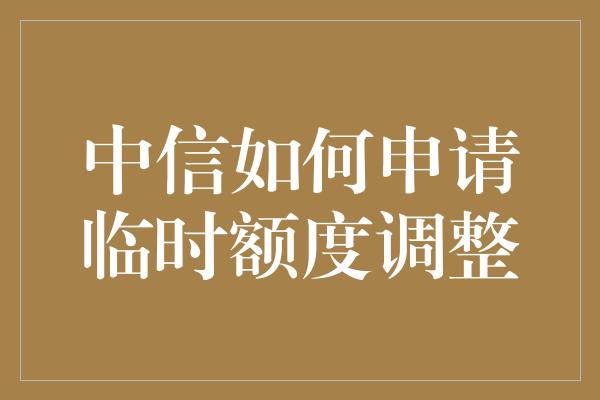 中信如何申请临时额度调整